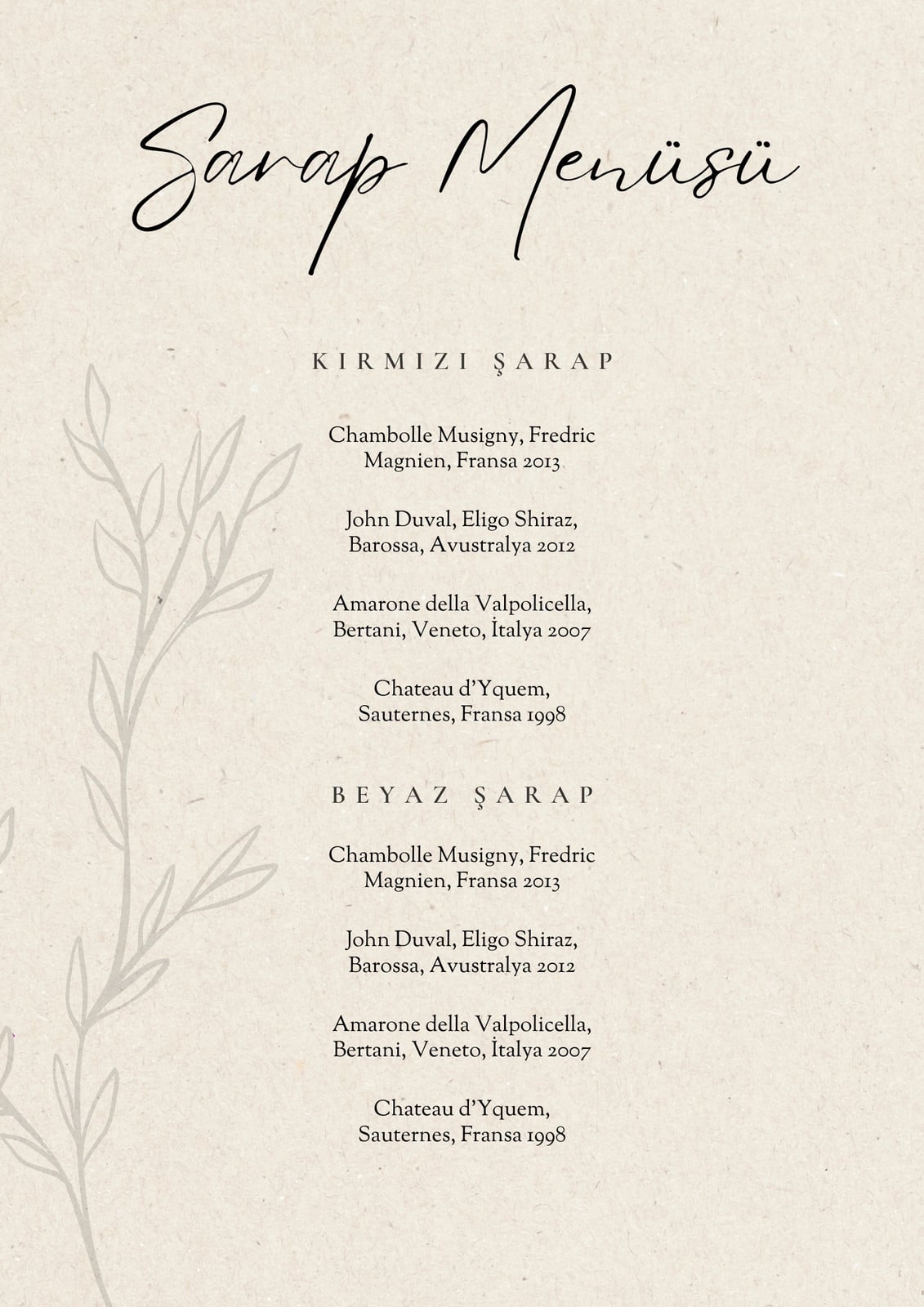 Sarap Menüsü

KIRMIZI ŞARAP

Chambolle Musigny, Fredric Magnien, Fransa 2013

John Duval, Eligo Shiraz, Barossa, Avustralya 2012

Amarone della Valpolicella, Bertani, Veneto, İtalya 2007

Chateau d'Yquem, Sauternes, Fransa 1998

BEYAZ ŞARAP

Chambolle Musigny, Fredric Magnien, Fransa 2013

John Duval, Eligo Shiraz, Barossa, Avustralya 2012

Amarone della Valpolicella, Bertani, Veneto, İtalya 2007

Chateau d'Yquem, Sauternes, Fransa 1998